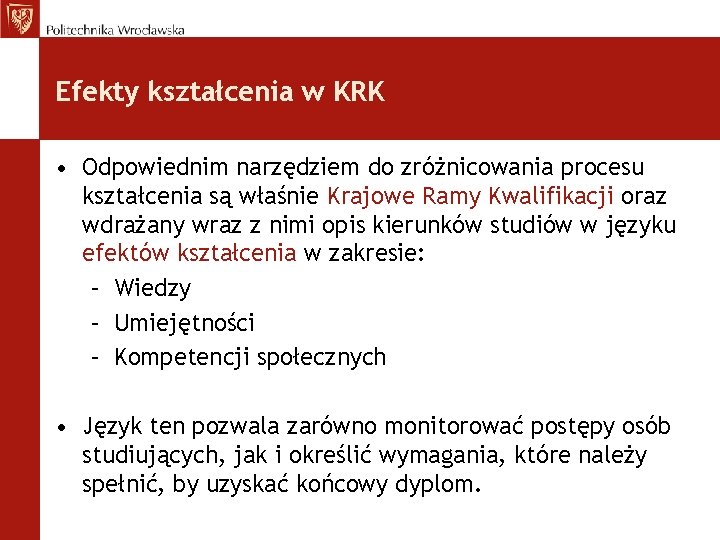 Politechnika Wrocławska

Efekty kształcenia w KRK

• Odpowiednim narzędziem do zróżnicowania procesu kształcenia są właśnie Krajowe Ramy Kwalifikacji oraz wdrażany wraz z nimi opis kierunków studiów w języku efektów kształcenia w zakresie:
– Wiedzy
– Umiejętności
– Kompetencji społecznych

• Język ten pozwala zarówno monitorować postępy osób studiujących, jak i określić wymagania, które należy spełnić, by uzyskać końcowy dyplom.